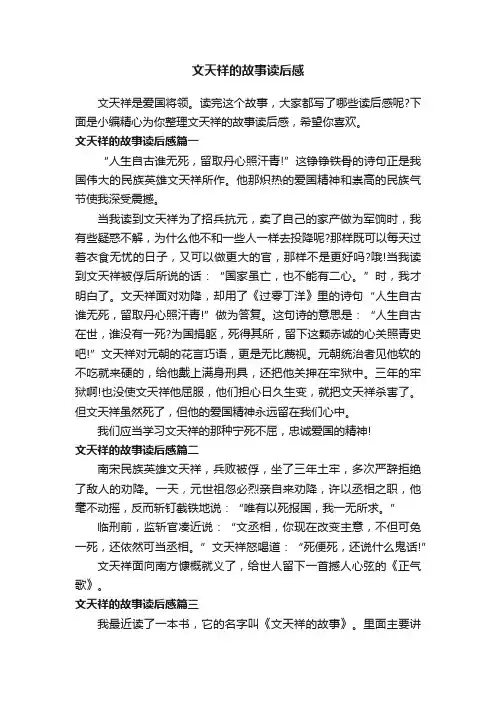 文天祥的故事读后感

文天祥是爱国将领。读完这个故事，大家都写了哪些读后感呢?下面是小编精心为你整理文天祥的故事读后感，希望你喜欢。

文天祥的故事读后感篇一

“人生自古谁无死，留取丹心照汗青!”这铮铮铁骨的诗句正是我国伟大的民族英雄文天祥所作。他那炽热的爱国精神和崇高的民族气节使我深受震撼。

当我读到文天祥为了招兵抗元，卖了自己的家产做为军饷时，我有些疑惑不解，为什么他不和一些人一样去投降呢?那样既可以每天过着衣食无忧的日子，又可以做更大的官，那样不是更好吗?哦!当我读到文天祥被俘后所说的话：“国家虽亡，也不能有二心。”时，我才明白了。文天祥面对劝降，却用了《过零丁洋》里的诗句“人生自古谁无死，留取丹心照汗青!”做为答复。这句诗的意思是：“人生自古在世，谁没有一死?为国捐躯，死得其所，留下这颗赤诚的心关照青史吧!”文天祥对元朝的花言巧语，更是无比蔑视。元朝统治者见他软的不吃就来硬的，给他戴上满身刑具，还把他关押在牢狱中。三年的牢狱啊!也没使文天祥他屈服，他们担心日久生变，就把文天祥杀害了。但文天祥虽然死了，但他的爱国精神永远留在我们心中。

我们应当学习文天祥的那种宁死不屈，忠诚爱国的精神!

文天祥的故事读后感篇二

南宋民族英雄文天祥，兵败被俘，坐了三年土牢，多次严辞拒绝了敌人的劝降。一天，元世祖忽必烈亲自来劝降，许以丞相之职，他毫不动摇，反而斩钉截铁地说：“唯有以死报国，我一无所求。”

临刑前，监斩官凑近说：“文丞相，你现在改变主意，不但可免一死，还依然可当丞相。”文天祥怒喝道：“死便死，还说什么鬼话!”

文天祥面向南方慷慨就义了，给世人留下一首撼人心弦的《正气歌》。

文天祥的故事读后感篇三

我最近读了一本书，它的名字叫《文天祥的故事》。里面主要讲